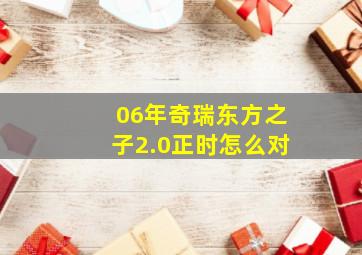 06年奇瑞东方之子2.0正时怎么对